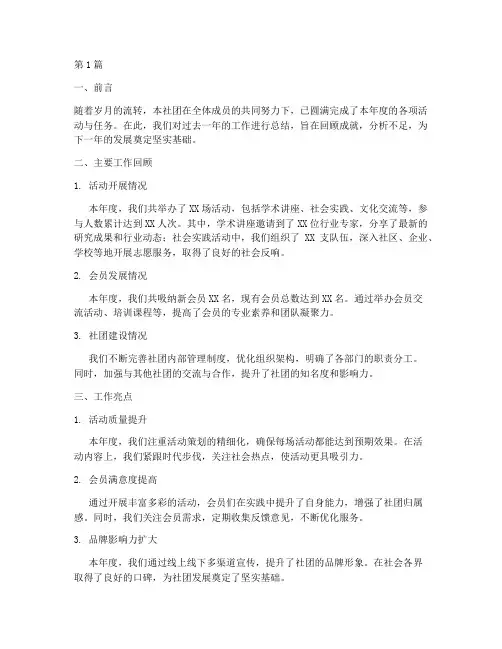 第1篇

一、前言

随着岁月的流转，本社团在全体成员的共同努力下，已圆满完成了本年度的各项活动与任务。在此，我们对过去一年的工作进行总结，旨在回顾成就，分析不足，为下一年的发展奠定坚实基础。

二、主要工作回顾

1. 活动开展情况

本年度，我们共举办了XX场活动，包括学术讲座、社会实践、文化交流等，参与人数累计达到XX人次。其中，学术讲座邀请到了XX位行业专家，分享了最新的研究成果和行业动态；社会实践活动中，我们组织了 XX 支队伍，深入社区、企业、学校等地开展志愿服务，取得了良好的社会反响。

2. 会员发展情况

本年度，我们共吸纳新会员XX名，现有会员总数达到XX名。通过举办会员交流活动、培训课程等，提高了会员的专业素养和团队凝聚力。

3. 社团建设情况

我们不断完善社团内部管理制度，优化组织架构，明确了各部门的职责分工。同时，加强与其他社团的交流与合作，提升了社团的知名度和影响力。

三、工作亮点

1. 活动质量提升

本年度，我们注重活动策划的精细化，确保每场活动都能达到预期效果。在活动内容上，我们紧跟时代步伐，关注社会热点，使活动更具吸引力。

2. 会员满意度提高

通过开展丰富多彩的活动，会员们在实践中提升了自身能力，增强了社团归属感。同时，我们关注会员需求，定期收集反馈意见，不断优化服务。

3. 品牌影响力扩大

本年度，我们通过线上线下多渠道宣传，提升了社团的品牌形象。在社会各界取得了良好的口碑，为社团发展奠定了坚实基础。